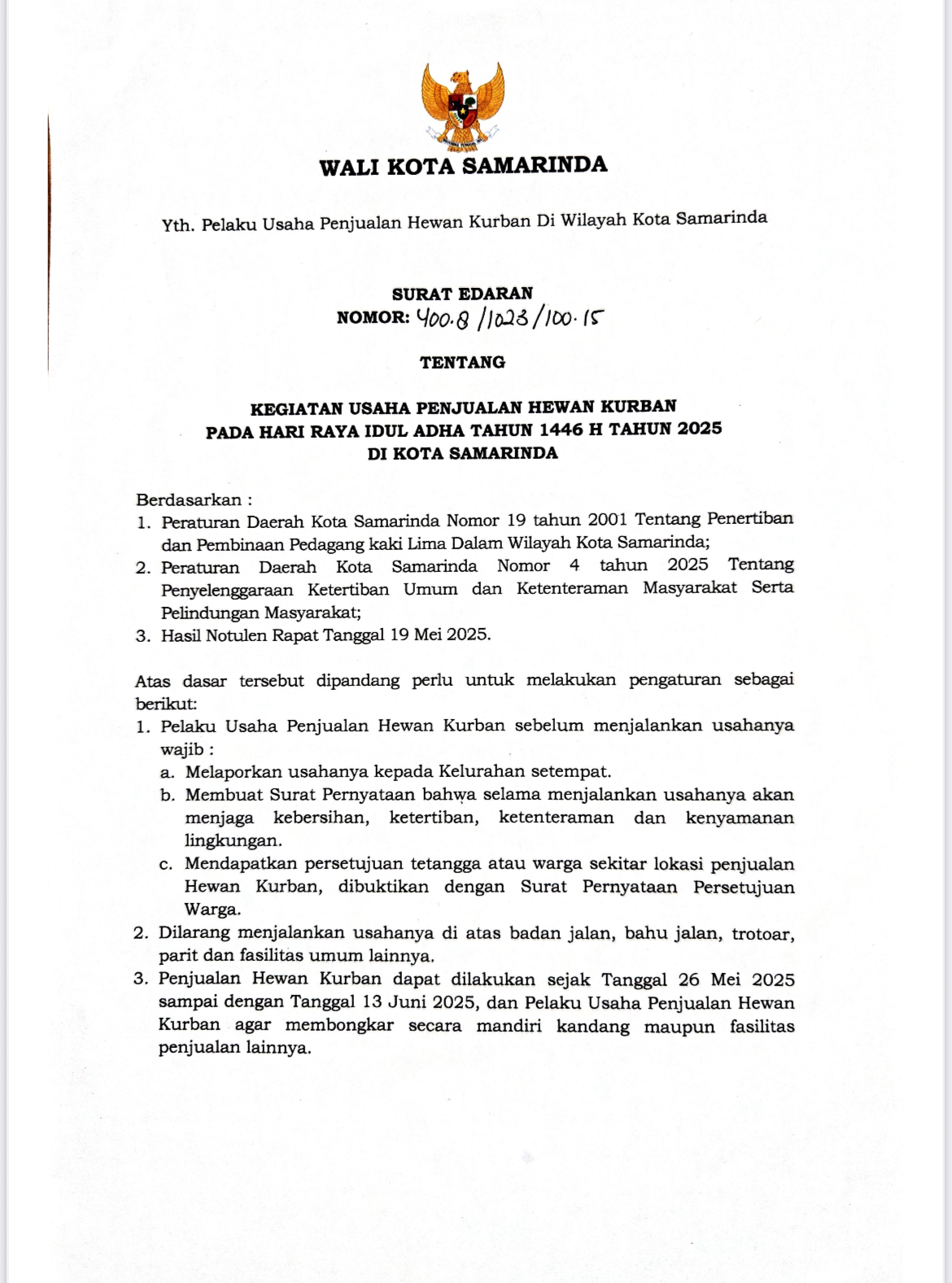 WALI KOTA SAMARINDA

Yth. Pelaku Usaha Penjualan Hewan Kurban Di Wilayah Kota Samarinda

SURAT EDARAN
NOMOR: 400.8 /1023/100.15

TENTANG

KEGIATAN USAHA PENJUALAN HEWAN KURBAN
PADA HARI RAYA IDUL ADHA TAHUN 1446 H TAHUN 2025
DI KOTA SAMARINDA

Berdasarkan :
1. Peraturan Daerah Kota Samarinda Nomor 19 tahun 2001 Tentang Penertiban dan Pembinaan Pedagang kaki Lima Dalam Wilayah Kota Samarinda;
2. Peraturan Daerah Kota Samarinda Nomor 4 tahun 2025 Tentang Penyelenggaraan Ketertiban Umum dan Ketenteraman Masyarakat Serta Pelindungan Masyarakat;
3. Hasil Notulen Rapat Tanggal 19 Mei 2025.

Atas dasar tersebut dipandang perlu untuk melakukan pengaturan sebagai berikut:
1. Pelaku Usaha Penjualan Hewan Kurban sebelum menjalankan usahanya wajib :
a. Melaporkan usahanya kepada Kelurahan setempat.
b. Membuat Surat Pernyataan bahwa selama menjalankan usahanya akan menjaga kebersihan, ketertiban, ketenteraman dan kenyamanan lingkungan.
c. Mendapatkan persetujuan tetangga atau warga sekitar lokasi penjualan Hewan Kurban, dibuktikan dengan Surat Pernyataan Persetujuan Warga.
2. Dilarang menjalankan usahanya di atas badan jalan, bahu jalan, trotoar, parit dan fasilitas umum lainnya.
3. Penjualan Hewan Kurban dapat dilakukan sejak Tanggal 26 Mei 2025 sampai dengan Tanggal 13 Juni 2025, dan Pelaku Usaha Penjualan Hewan Kurban agar membongkar secara mandiri kandang maupun fasilitas penjualan lainnya.